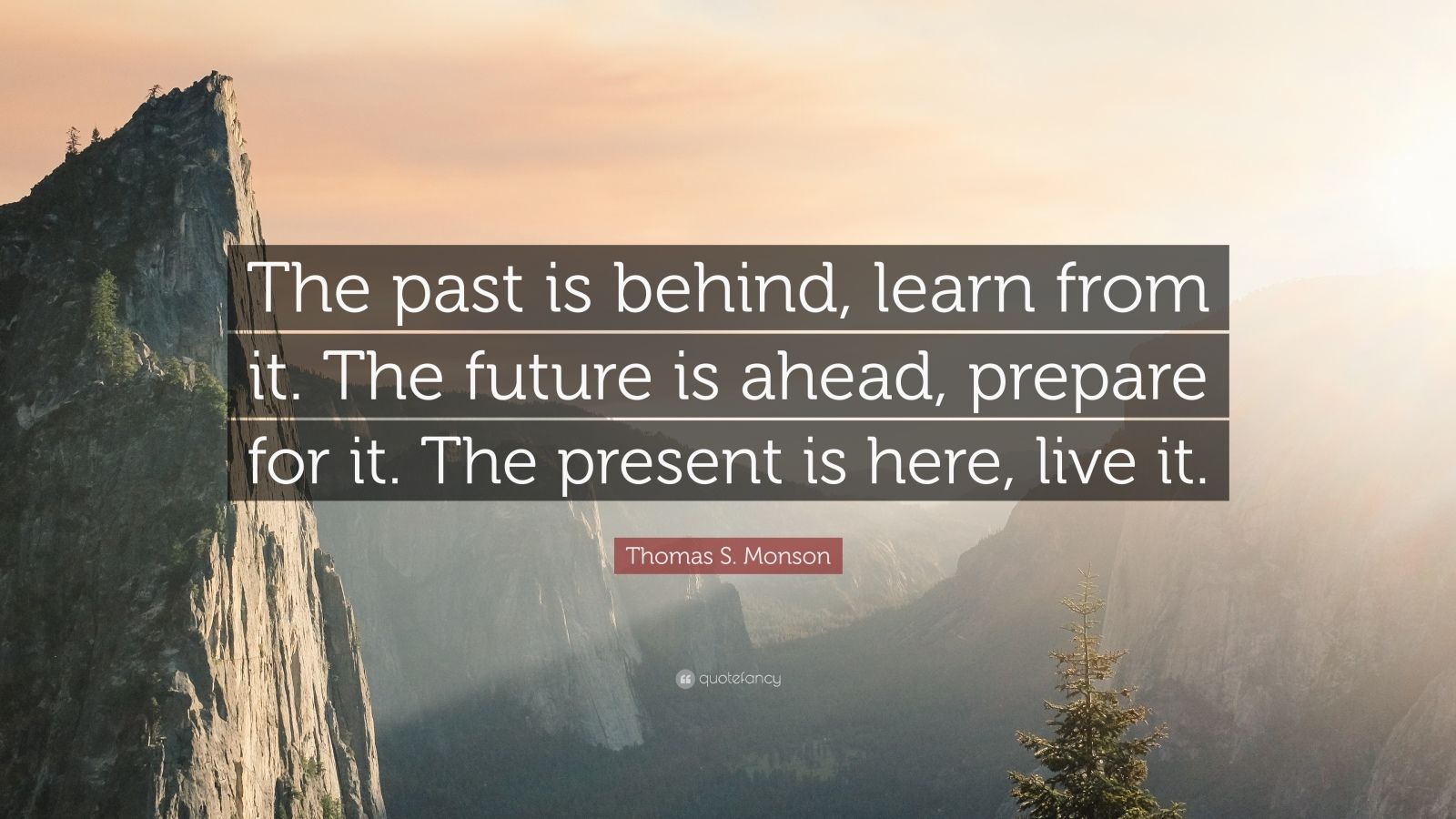 The past is behind, learn from it. The future is ahead, prepare for it. The present is here, live it.

Thomas S. Monson

quotefancy